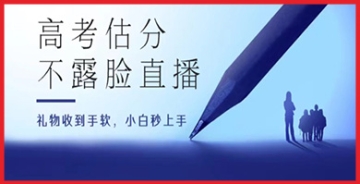 高考估分
不露脸直播

礼物收到手软，小白秒上手